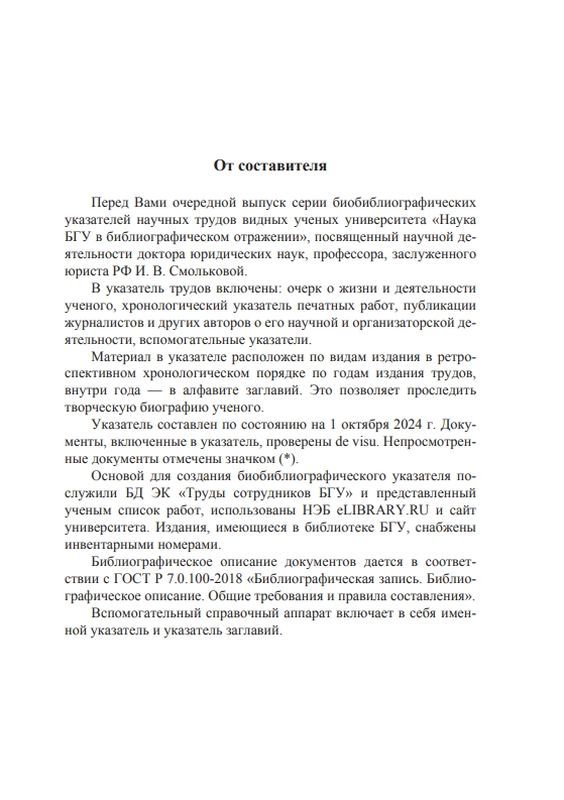 От составителя

Перед Вами очередной выпуск серии биобиблиографических указателей научных трудов видных ученых университета «Наука БГУ в библиографическом отражении», посвященный научной деятельности доктора юридических наук, профессора, заслуженного юриста РФ И. В. Смольковой.

В указатель трудов включены: очерк о жизни и деятельности ученого, хронологический указатель печатных работ, публикации журналистов и других авторов о его научной и организаторской деятельности, вспомогательные указатели.

Материал в указателе расположен по видам издания в ретроспективном хронологическом порядке по годам издания трудов, внутри года — в алфавите заглавий. Это позволяет проследить творческую биографию ученого.

Указатель составлен по состоянию на 1 октября 2024 г. Документы, включенные в указатель, проверены de visu. Непросмотренные документы отмечены значком (*).

Основой для создания биобиблиографического указателя послужили БД ЭК «Труды сотрудников БГУ» и представленный ученым список работ, использованы НЭБ eLIBRARY.RU и сайт университета. Издания, имеющиеся в библиотеке БГУ, снабжены инвентарными номерами.

Библиографическое описание документов дается в соответствии с ГОСТ Р 7.0.100-2018 «Библиографическая запись. Библиографическое описание. Общие требования и правила составления».

Вспомогательный справочный аппарат включает в себя именной указатель и указатель заглавий.